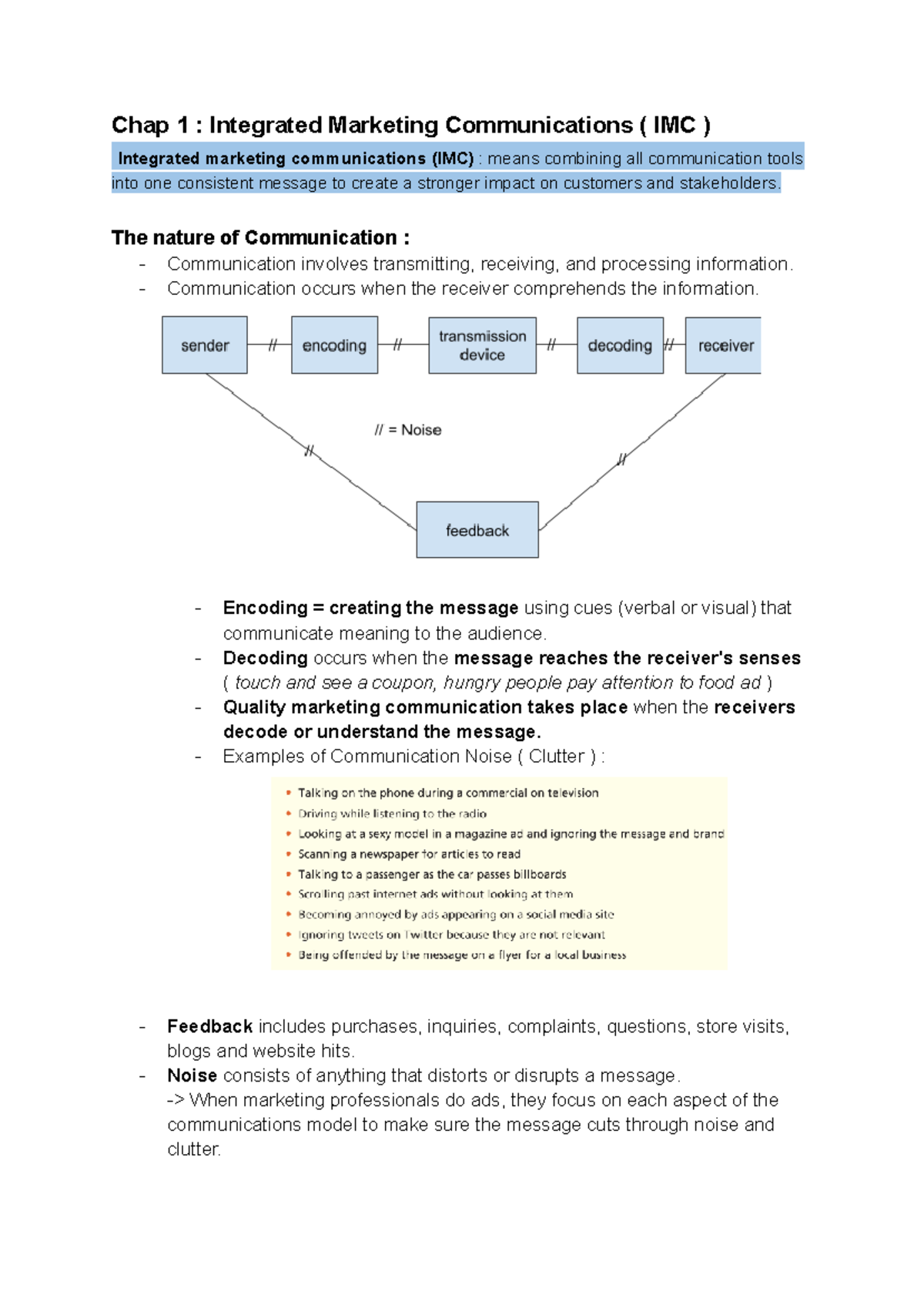 Chap 1 : Integrated Marketing Communications ( IMC )

Integrated marketing communications (IMC) : means combining all communication tools into one consistent message to create a stronger impact on customers and stakeholders.

The nature of Communication :
- Communication involves transmitting, receiving, and processing information.
- Communication occurs when the receiver comprehends the information.

sender // encoding // transmission device // decoding // receiver

// = Noise

//

//

feedback

- Encoding = creating the message using cues (verbal or visual) that communicate meaning to the audience.
- Decoding occurs when the message reaches the receiver's senses ( touch and see a coupon, hungry people pay attention to food ad )
- Quality marketing communication takes place when the receivers decode or understand the message.
- Examples of Communication Noise ( Clutter ) :

• Talking on the phone during a commercial on television
• Driving while listening to the radio
• Looking at a sexy model in a magazine ad and ignoring the message and brand
• Scanning a newspaper for articles to read
• Talking to a passenger as the car passes billboards
• Scrolling past internet ads without looking at them
• Becoming annoyed by ads appearing on a social media site
• Ignoring tweets on Twitter because they are not relevant
• Being offended by the message on a flyer for a local business

- Feedback includes purchases, inquiries, complaints, questions, store visits, blogs and website hits.
- Noise consists of anything that distorts or disrupts a message.
-> When marketing professionals do ads, they focus on each aspect of the communications model to make sure the message cuts through noise and clutter.